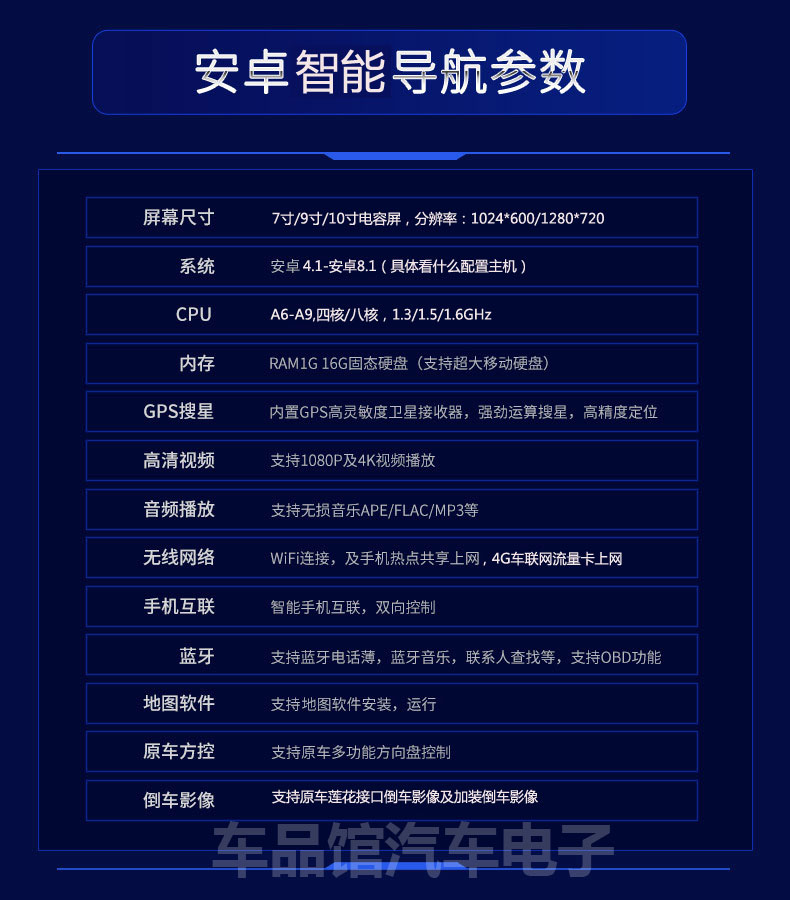 安卓智能导航参数

| 屏幕尺寸 | 7寸/9寸/10寸电容屏，分辨率：1024*600/1280*720 |
|---|---|
| 系统 | 安卓 4.1-安卓8.1（具体看什么配置主机） |
| CPU | A6-A9,四核/八核，1.3/1.5/1.6GHz |
| 内存 | RAM1G 16G固态硬盘（支持超大移动硬盘） |
| GPS搜星 | 内置GPS高灵敏度卫星接收器，强劲运算搜星，高精度定位 |
| 高清视频 | 支持1080P及4K视频播放 |
| 音频播放 | 支持无损音乐APE/FLAC/MP3等 |
| 无线网络 | WiFi连接，及手机热点共享上网，4G车联网流量卡上网 |
| 手机互联 | 智能手机互联，双向控制 |
| 蓝牙 | 支持蓝牙电话薄，蓝牙音乐，联系人查找等，支持OBD功能 |
| 地图软件 | 支持地图软件安装，运行 |
| 原车方控 | 支持原车多功能方向盘控制 |
| 倒车影像 | 支持原车莲花接口倒车影像及加装倒车影像 |

车品馆汽车电子